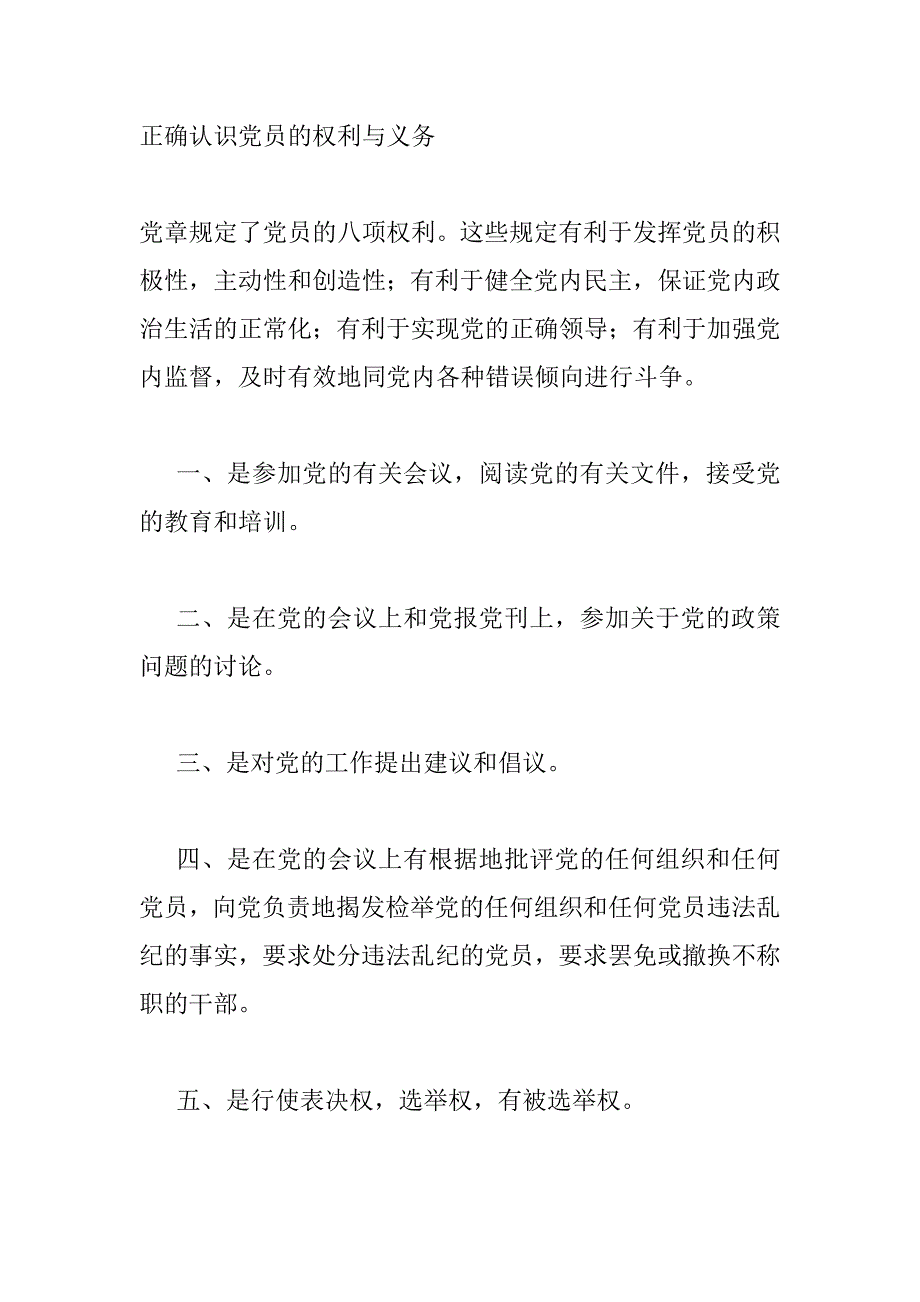 正确认识党员的权利与义务

党章规定了党员的八项权利。这些规定有利于发挥党员的积极性，主动性和创造性；有利于健全党内民主，保证党内政治生活的正常化；有利于实现党的正确领导；有利于加强党内监督，及时有效地同党内各种错误倾向进行斗争。

一、是参加党的有关会议，阅读党的有关文件，接受党的教育和培训。

二、是在党的会议上和党报党刊上，参加关于党的政策问题的讨论。

三、是对党的工作提出建议和倡议。

四、是在党的会议上有根据地批评党的任何组织和任何党员，向党负责地揭发检举党的任何组织和任何党员违法乱纪的事实，要求处分违法乱纪的党员，要求罢免或撤换不称职的干部。

五、是行使表决权，选举权，有被选举权。